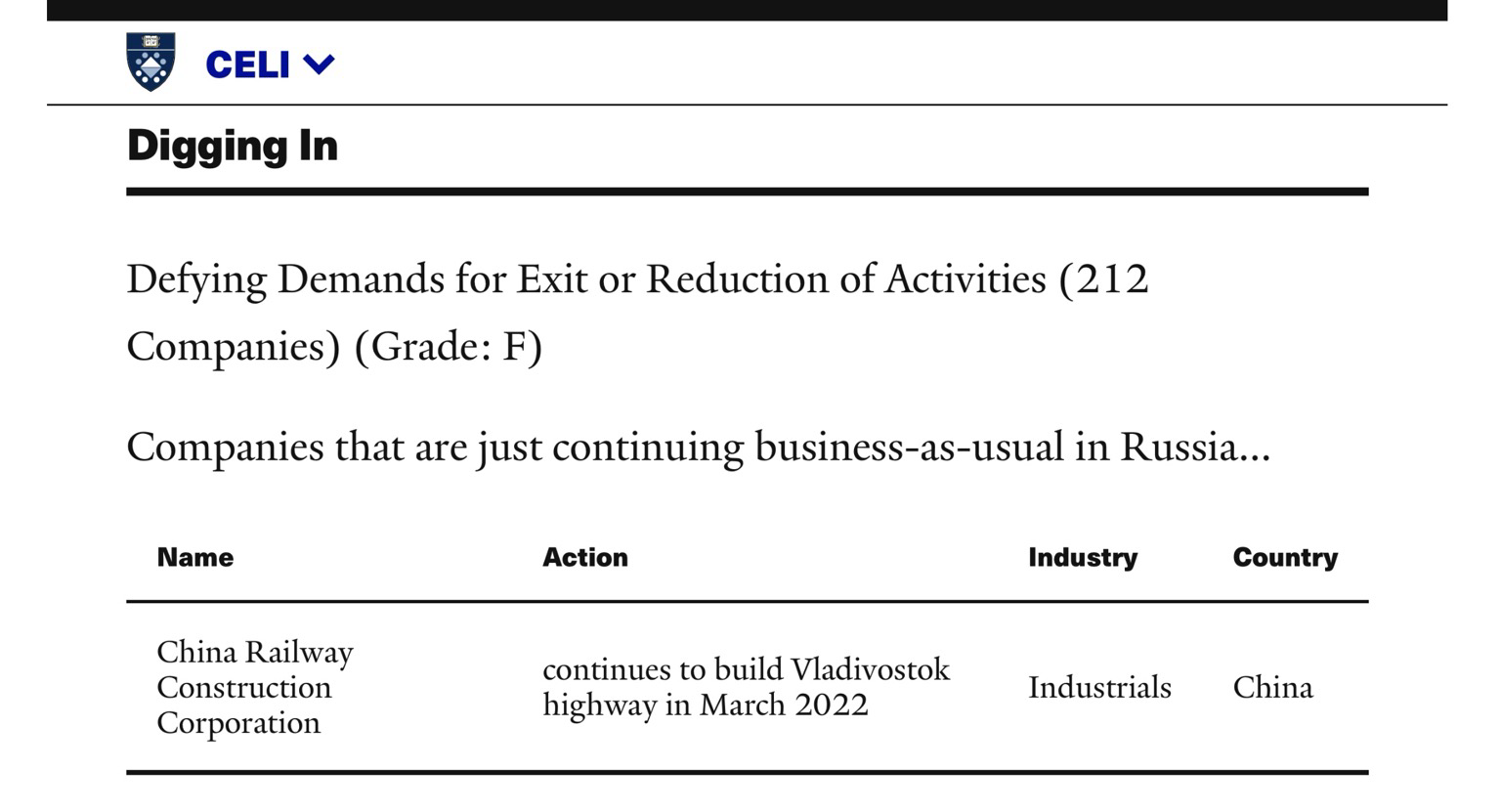 CELI

Digging In

Defying Demands for Exit or Reduction of Activities (212 Companies) (Grade: F)

Companies that are just continuing business-as-usual in Russia...

| Name | Action | Industry | Country |
|---|---|---|---|
| China Railway Construction Corporation | continues to build Vladivostok highway in March 2022 | Industrials | China |